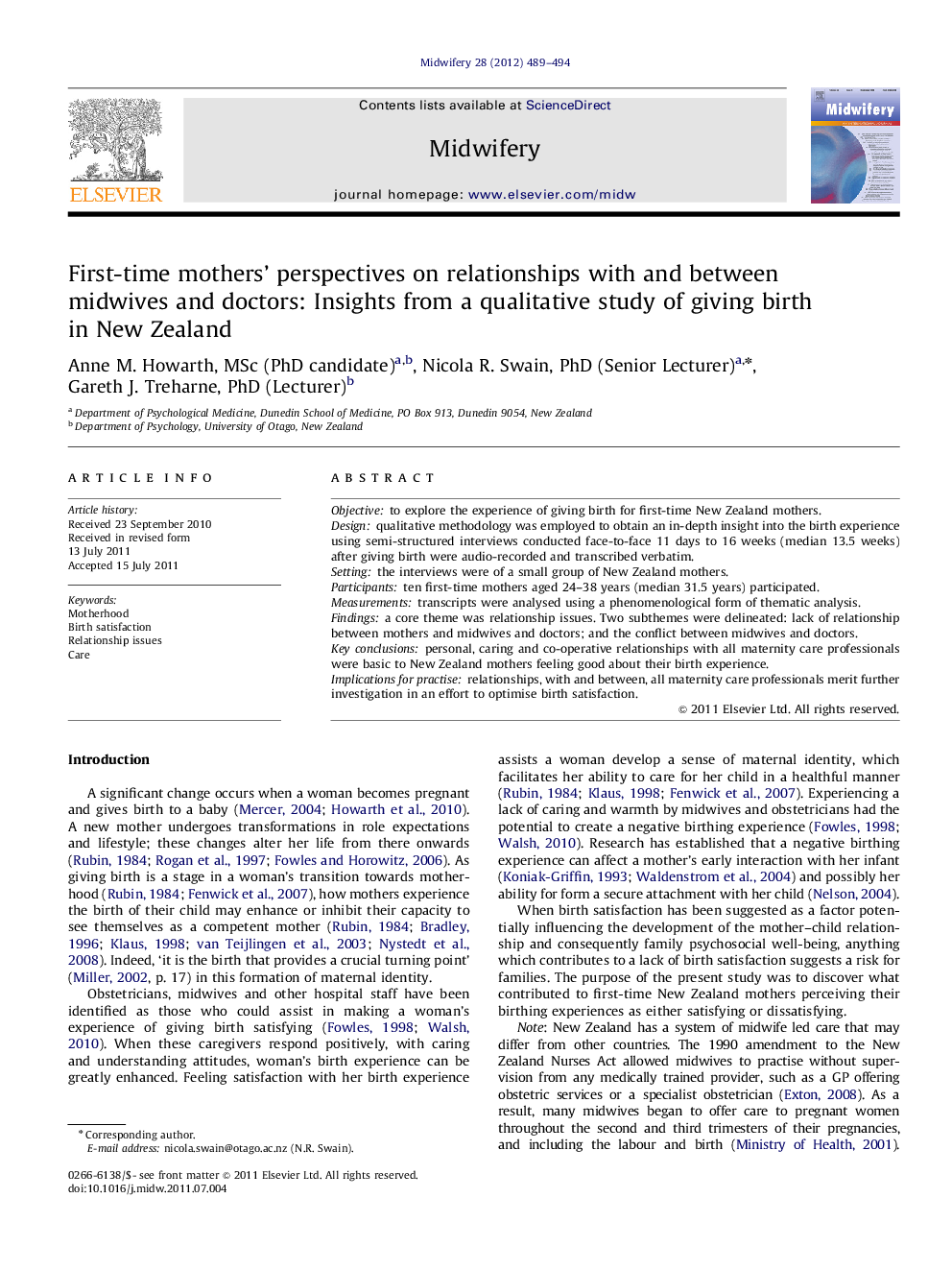 Midwifery 28 (2012) 489–494

ELSEVIER

Contents lists available at ScienceDirect

Midwifery

journal homepage: www.elsevier.com/midw

Midwifery

First-time mothers' perspectives on relationships with and between midwives and doctors: Insights from a qualitative study of giving birth in New Zealand

Anne M. Howarth, MSc (PhD candidate)$^{a,b}$, Nicola R. Swain, PhD (Senior Lecturer)$^{a,*}$, Gareth J. Treharne, PhD (Lecturer)$^{b}$

$^{a}$ Department of Psychological Medicine, Dunedin School of Medicine, PO Box 913, Dunedin 9054, New Zealand
$^{b}$ Department of Psychology, University of Otago, New Zealand

ARTICLE INFO

Article history:
Received 23 September 2010
Received in revised form
13 July 2011
Accepted 15 July 2011

Keywords:
Motherhood
Birth satisfaction
Relationship issues
Care

ABSTRACT

Objective: to explore the experience of giving birth for first-time New Zealand mothers.
Design: qualitative methodology was employed to obtain an in-depth insight into the birth experience using semi-structured interviews conducted face-to-face 11 days to 16 weeks (median 13.5 weeks) after giving birth were audio-recorded and transcribed verbatim.
Setting: the interviews were of a small group of New Zealand mothers.
Participants: ten first-time mothers aged 24–38 years (median 31.5 years) participated.
Measurements: transcripts were analysed using a phenomenological form of thematic analysis.
Findings: a core theme was relationship issues. Two subthemes were delineated: lack of relationship between mothers and midwives and doctors; and the conflict between midwives and doctors.
Key conclusions: personal, caring and co-operative relationships with all maternity care professionals were basic to New Zealand mothers feeling good about their birth experience.
Implications for practise: relationships, with and between, all maternity care professionals merit further investigation in an effort to optimise birth satisfaction.

© 2011 Elsevier Ltd. All rights reserved.

Introduction

A significant change occurs when a woman becomes pregnant and gives birth to a baby (Mercer, 2004; Howarth et al., 2010). A new mother undergoes transformations in role expectations and lifestyle; these changes alter her life from there onwards (Rubin, 1984; Rogan et al., 1997; Fowles and Horowitz, 2006). As giving birth is a stage in a woman's transition towards motherhood (Rubin, 1984; Fenwick et al., 2007), how mothers experience the birth of their child may enhance or inhibit their capacity to see themselves as a competent mother (Rubin, 1984; Bradley, 1996; Klaus, 1998; van Teijlingen et al., 2003; Nystedt et al., 2008). Indeed, 'it is the birth that provides a crucial turning point' (Miller, 2002, p. 17) in this formation of maternal identity.

Obstetricians, midwives and other hospital staff have been identified as those who could assist in making a woman's experience of giving birth satisfying (Fowles, 1998; Walsh, 2010). When these caregivers respond positively, with caring and understanding attitudes, woman's birth experience can be greatly enhanced. Feeling satisfaction with her birth experience assists a woman develop a sense of maternal identity, which facilitates her ability to care for her child in a healthful manner (Rubin, 1984; Klaus, 1998; Fenwick et al., 2007). Experiencing a lack of caring and warmth by midwives and obstetricians had the potential to create a negative birthing experience (Fowles, 1998; Walsh, 2010). Research has established that a negative birthing experience can affect a mother's early interaction with her infant (Koniak-Griffin, 1993; Waldenstrom et al., 2004) and possibly her ability for form a secure attachment with her child (Nelson, 2004).

When birth satisfaction has been suggested as a factor potentially influencing the development of the mother–child relationship and consequently family psychosocial well-being, anything which contributes to a lack of birth satisfaction suggests a risk for families. The purpose of the present study was to discover what contributed to first-time New Zealand mothers perceiving their birthing experiences as either satisfying or dissatisfying.

Note: New Zealand has a system of midwife led care that may differ from other countries. The 1990 amendment to the New Zealand Nurses Act allowed midwives to practise without supervision from any medically trained provider, such as a GP offering obstetric services or a specialist obstetrician (Exton, 2008). As a result, many midwives began to offer care to pregnant women throughout the second and third trimesters of their pregnancies, and including the labour and birth (Ministry of Health, 2001).

* Corresponding author.
E-mail address: nicola.swain@otago.ac.nz (N.R. Swain).

0266-6138/$ - see front matter © 2011 Elsevier Ltd. All rights reserved.
doi:10.1016/j.midw.2011.07.004